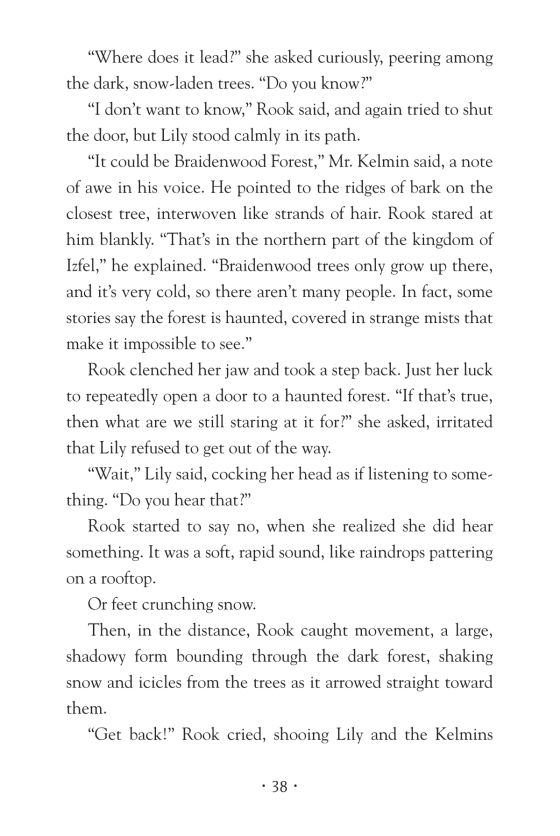 “Where does it lead?” she asked curiously, peering among the dark, snow-laden trees. “Do you know?”

“I don’t want to know,” Rook said, and again tried to shut the door, but Lily stood calmly in its path.

“It could be Braidenwood Forest,” Mr. Kelmin said, a note of awe in his voice. He pointed to the ridges of bark on the closest tree, interwoven like strands of hair. Rook stared at him blankly. “That’s in the northern part of the kingdom of Izfel,” he explained. “Braidenwood trees only grow up there, and it’s very cold, so there aren’t many people. In fact, some stories say the forest is haunted, covered in strange mists that make it impossible to see.”

Rook clenched her jaw and took a step back. Just her luck to repeatedly open a door to a haunted forest. “If that’s true, then what are we still staring at it for?” she asked, irritated that Lily refused to get out of the way.

“Wait,” Lily said, cocking her head as if listening to something. “Do you hear that?”

Rook started to say no, when she realized she did hear something. It was a soft, rapid sound, like raindrops pattering on a rooftop.

Or feet crunching snow.

Then, in the distance, Rook caught movement, a large, shadowy form bounding through the dark forest, shaking snow and icicles from the trees as it arrowed straight toward them.

“Get back!” Rook cried, shooing Lily and the Kelmins

· 38 ·